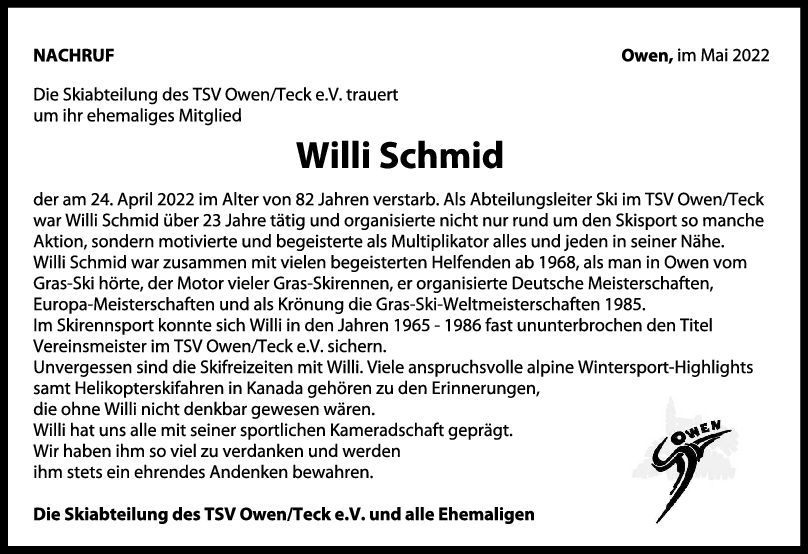 NACHRUF

Owen, im Mai 2022

Die Skiabteilung des TSV Owen/Teck e.V. trauert um ihr ehemaliges Mitglied

Willi Schmid

der am 24. April 2022 im Alter von 82 Jahren verstarb. Als Abteilungsleiter Ski im TSV Owen/Teck war Willi Schmid über 23 Jahre tätig und organisierte nicht nur rund um den Skisport so manche Aktion, sondern motivierte und begeisterte als Multiplikator alles und jeden in seiner Nähe.
Willi Schmid war zusammen mit vielen begeisterten Helfenden ab 1968, als man in Owen vom Gras-Ski hörte, der Motor vieler Gras-Skirennen, er organisierte Deutsche Meisterschaften, Europa-Meisterschaften und als Krönung die Gras-Ski-Weltmeisterschaften 1985.
Im Skirennsport konnte sich Willi in den Jahren 1965 - 1986 fast ununterbrochen den Titel Vereinsmeister im TSV Owen/Teck e.V. sichern.
Unvergessen sind die Skifreizeiten mit Willi. Viele anspruchsvolle alpine Wintersport-Highlights samt Helikopterskifahren in Kanada gehören zu den Erinnerungen,
die ohne Willi nicht denkbar gewesen wären.
Willi hat uns alle mit seiner sportlichen Kameradschaft geprägt.
Wir haben ihm so viel zu verdanken und werden
ihm stets ein ehrendes Andenken bewahren.

OWEN

Die Skiabteilung des TSV Owen/Teck e.V. und alle Ehemaligen